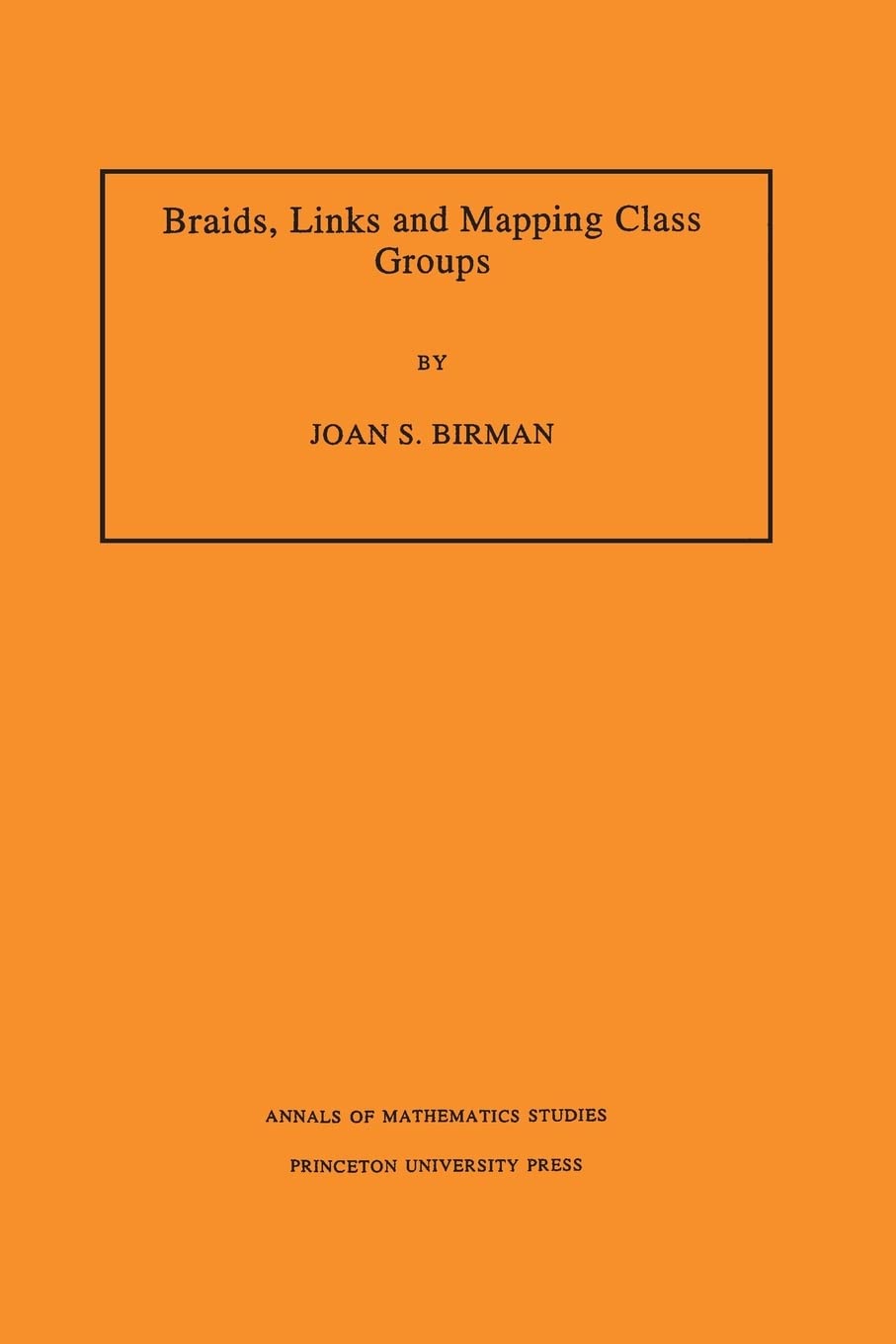 Braids, Links and Mapping Class Groups

BY

JOAN S. BIRMAN

ANNALS OF MATHEMATICS STUDIES

PRINCETON UNIVERSITY PRESS